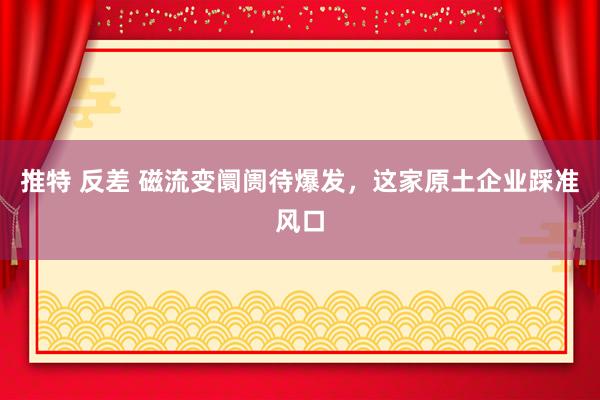 推特 反差 磁流变阛阓待爆发，这家原土企业踩准风口